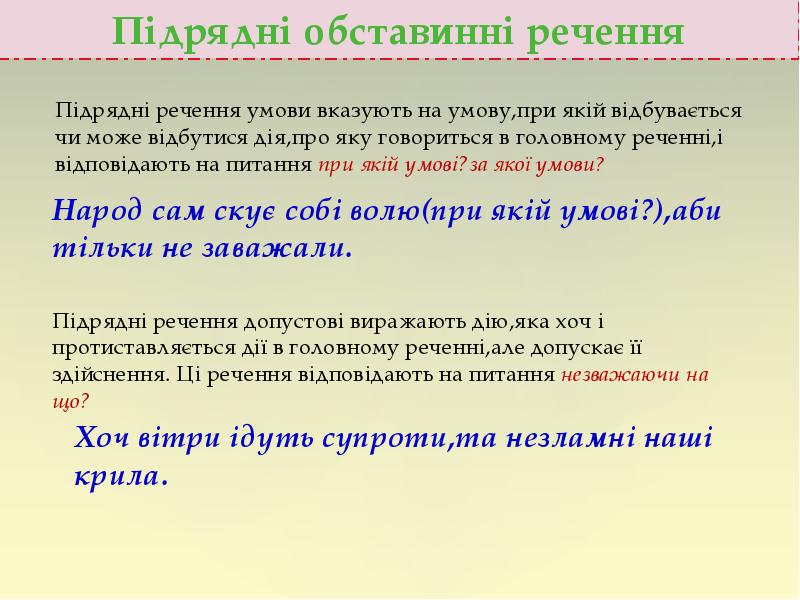 Підрядні обставинні речення

Підрядні речення умови вказують на умову,при якій відбувається чи може відбутися дія,про яку говориться в головному реченні,і відповідають на питання при якій умові? за якої умови?

Народ сам скує собі волю(при якій умові?),аби тільки не заважали.

Підрядні речення допустові виражають дію,яка хоч і протиставляється дії в головному реченні,але допускає її здійснення. Ці речення відповідають на питання незважаючи на що?

Хоч вітри ідуть супроти,та незламні наші крила.